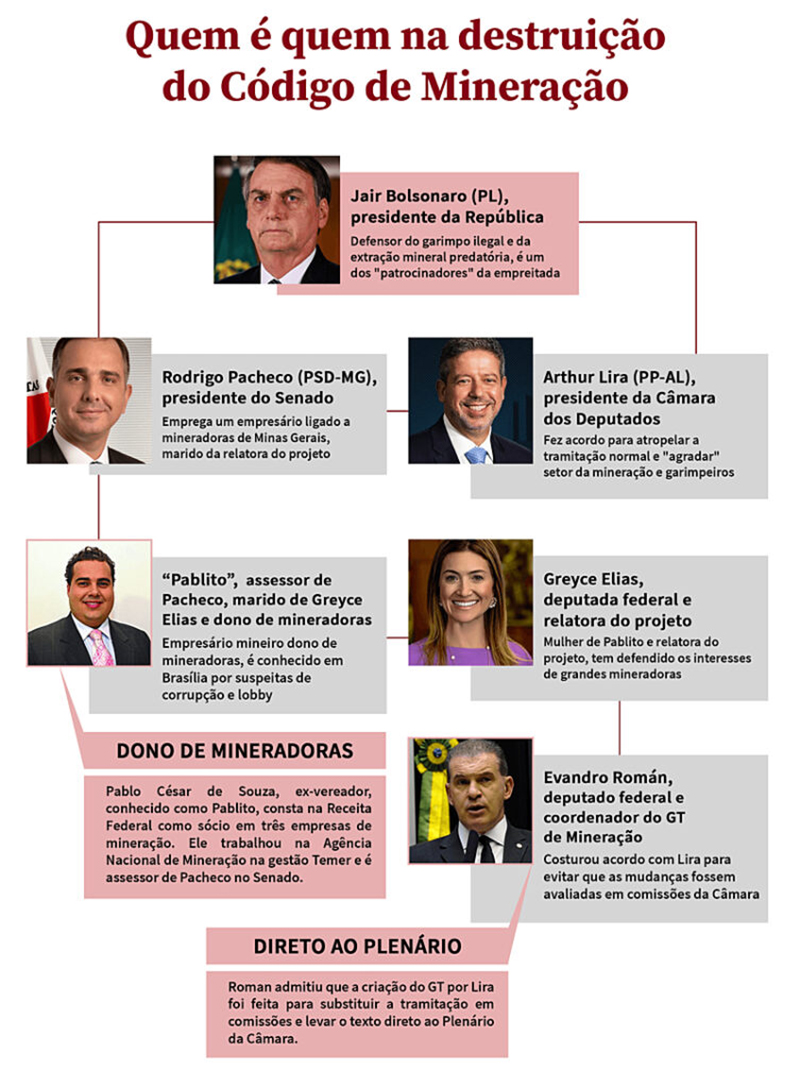 Quem é quem na destruição do Código de Mineração

Jair Bolsonaro (PL), presidente da República
Defensor do garimpo ilegal e da extração mineral predatória, é um dos "patrocinadores" da empreitada

Rodrigo Pacheco (PSD-MG), presidente do Senado
Emprega um empresário ligado a mineradoras de Minas Gerais, marido da relatora do projeto

Arthur Lira (PP-AL), presidente da Câmara dos Deputados
Fez acordo para atropelar a tramitação normal e "agradar" setor da mineração e garimpeiros

"Pablito", assessor de Pacheco, marido de Greyce Elias e dono de mineradoras
Empresário mineiro dono de mineradoras, é conhecido em Brasília por suspeitas de corrupção e lobby

Greyce Elias, deputada federal e relatora do projeto
Mulher de Pablito e relatora do projeto, tem defendido os interesses de grandes mineradoras

DONO DE MINERADORAS
Pablo César de Souza, ex-vereador, conhecido como Pablito, consta na Receita Federal como sócio em três empresas de mineração. Ele trabalhou na Agência Nacional de Mineração na gestão Temer e é assessor de Pacheco no Senado.

Evandro Román, deputado federal e coordenador do GT de Mineração
Costurou acordo com Lira para evitar que as mudanças fossem avaliadas em comissões da Câmara

DIRETO AO PLENÁRIO
Roman admitiu que a criação do GT por Lira foi feita para substituir a tramitação em comissões e levar o texto direto ao Plenário da Câmara.